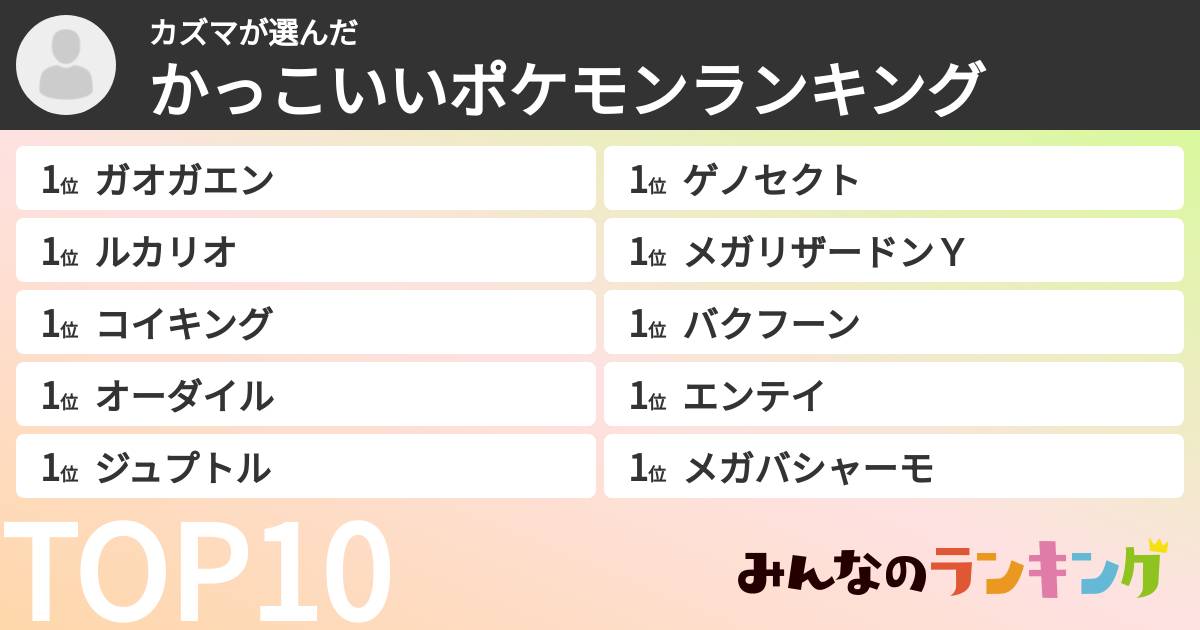 カズマが選んだ
かっこいいポケモンランキング

1位 ガオガエン
1位 ルカリオ
1位 コイキング
1位 オーダイル
1位 ジュプトル

1位 ゲノセクト
1位 メガリザードンY
1位 バクフーン
1位 エンテイ
1位 メガバシャーモ

TOP10

みんなのランキング